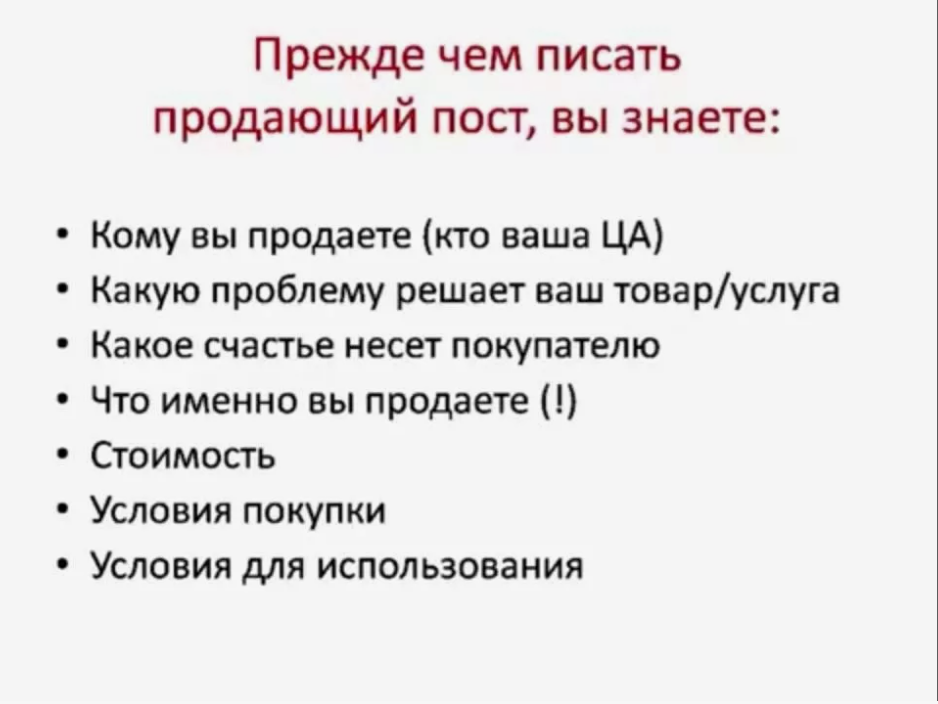 Прежде чем писать
продающий пост, вы знаете:

• Кому вы продаете (кто ваша ЦА)
• Какую проблему решает ваш товар/услуга
• Какое счастье несет покупателю
• Что именно вы продаете (!)
• Стоимость
• Условия покупки
• Условия для использования